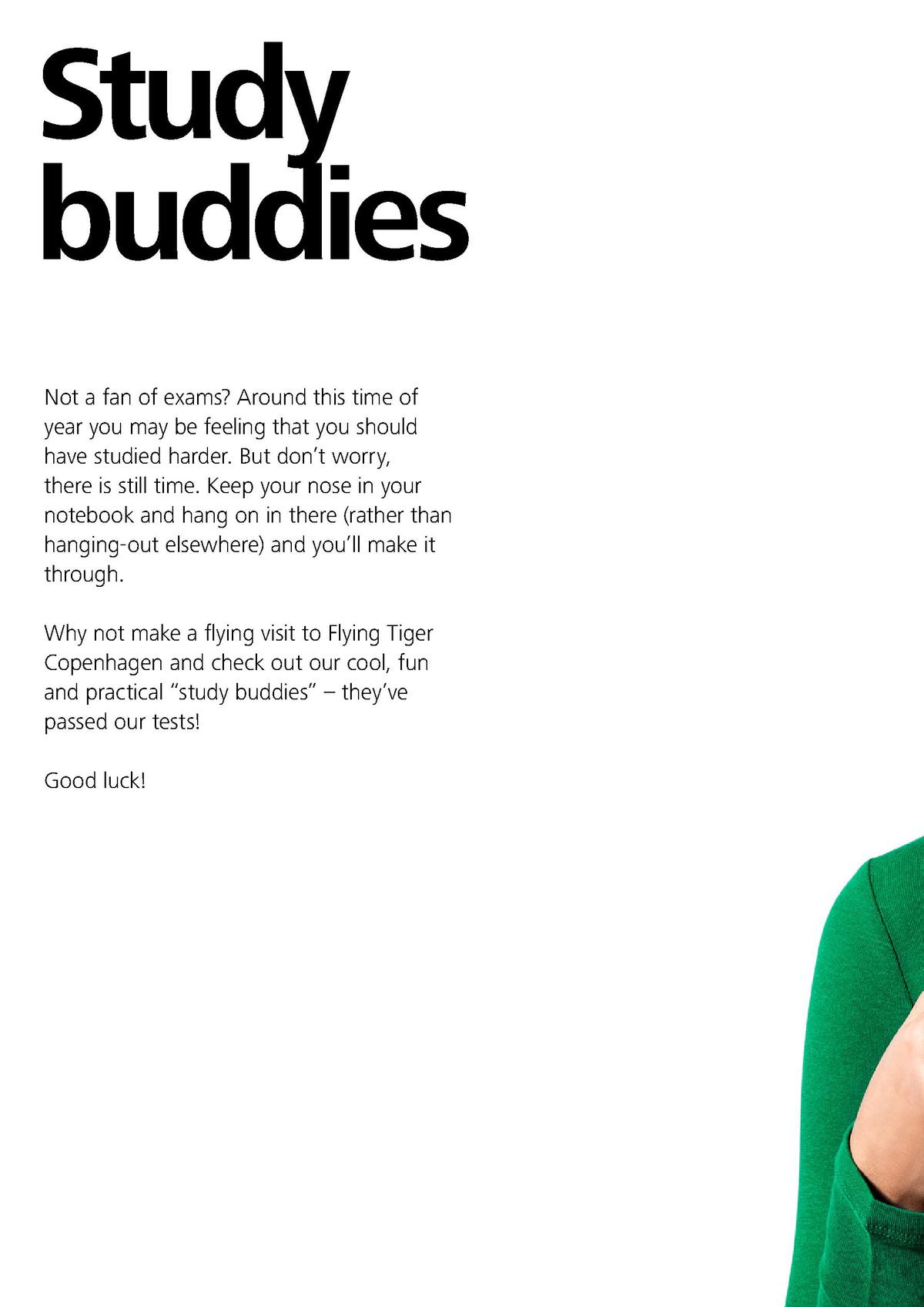 Study
buddies

Not a fan of exams? Around this time of year you may be feeling that you should have studied harder. But don't worry, there is still time. Keep your nose in your notebook and hang on in there (rather than hanging-out elsewhere) and you'll make it through.

Why not make a flying visit to Flying Tiger Copenhagen and check out our cool, fun and practical "study buddies" – they've passed our tests!

Good luck!